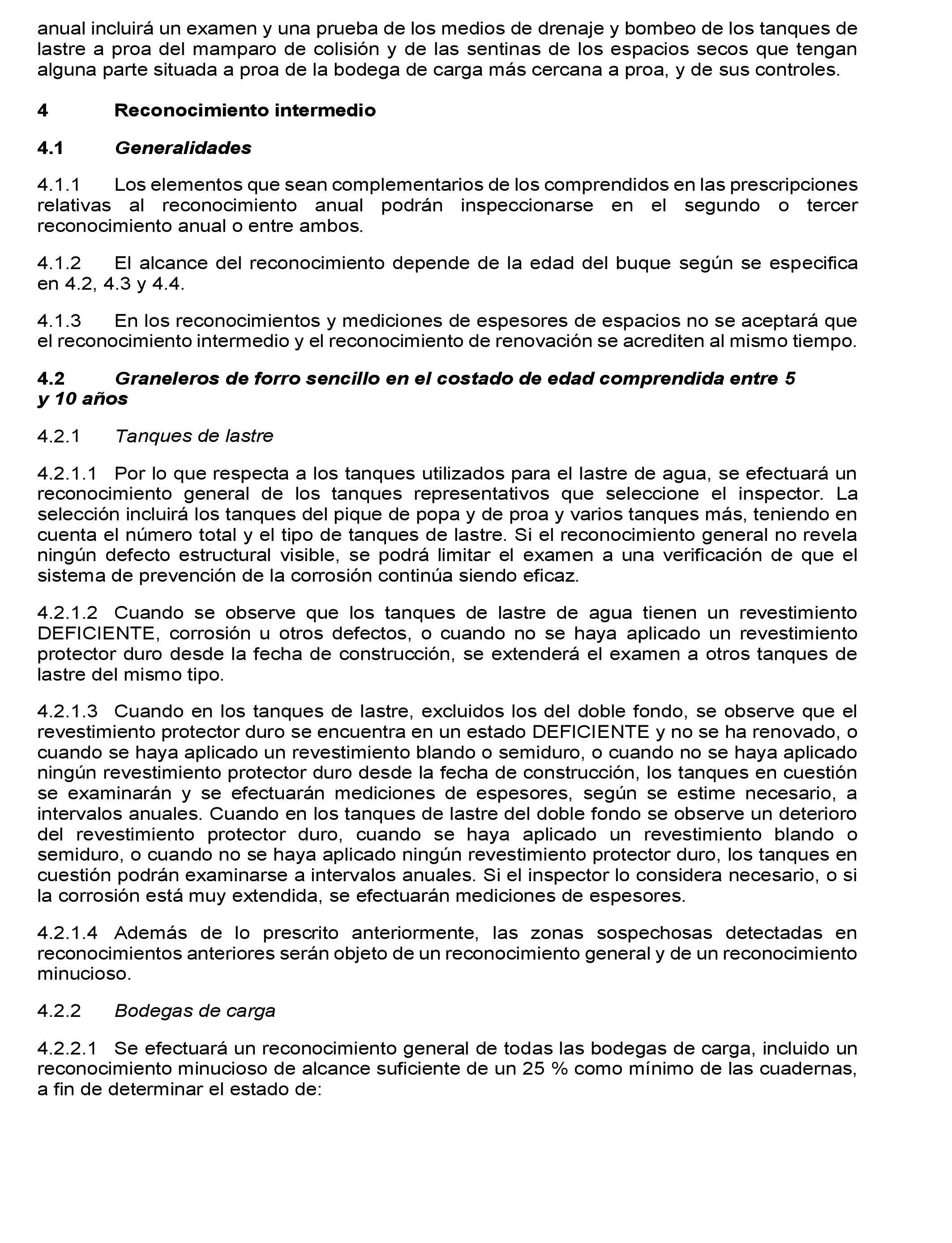 anual incluirá un examen y una prueba de los medios de drenaje y bombeo de los tanques de lastre a proa del mamparo de colisión y de las sentinas de los espacios secos que tengan alguna parte situada a proa de la bodega de carga más cercana a proa, y de sus controles.

4 Reconocimiento intermedio

4.1 Generalidades

4.1.1 Los elementos que sean complementarios de los comprendidos en las prescripciones relativas al reconocimiento anual podrán inspeccionarse en el segundo o tercer reconocimiento anual o entre ambos.

4.1.2 El alcance del reconocimiento depende de la edad del buque según se especifica en 4.2, 4.3 y 4.4.

4.1.3 En los reconocimientos y mediciones de espesores de espacios no se aceptará que el reconocimiento intermedio y el reconocimiento de renovación se acrediten al mismo tiempo.

4.2 Graneleros de forro sencillo en el costado de edad comprendida entre 5 y 10 años

4.2.1 Tanques de lastre

4.2.1.1 Por lo que respecta a los tanques utilizados para el lastre de agua, se efectuará un reconocimiento general de los tanques representativos que seleccione el inspector. La selección incluirá los tanques del pique de popa y de proa y varios tanques más, teniendo en cuenta el número total y el tipo de tanques de lastre. Si el reconocimiento general no revela ningún defecto estructural visible, se podrá limitar el examen a una verificación de que el sistema de prevención de la corrosión continúa siendo eficaz.

4.2.1.2 Cuando se observe que los tanques de lastre de agua tienen un revestimiento DEFICIENTE, corrosión u otros defectos, o cuando no se haya aplicado un revestimiento protector duro desde la fecha de construcción, se extenderá el examen a otros tanques de lastre del mismo tipo.

4.2.1.3 Cuando en los tanques de lastre, excluidos los del doble fondo, se observe que el revestimiento protector duro se encuentra en un estado DEFICIENTE y no se ha renovado, o cuando se haya aplicado un revestimiento blando o semiduro, o cuando no se haya aplicado ningún revestimiento protector duro desde la fecha de construcción, los tanques en cuestión se examinarán y se efectuarán mediciones de espesores, según se estime necesario, a intervalos anuales. Cuando en los tanques de lastre del doble fondo se observe un deterioro del revestimiento protector duro, cuando se haya aplicado un revestimiento blando o semiduro, o cuando no se haya aplicado ningún revestimiento protector duro, los tanques en cuestión podrán examinarse a intervalos anuales. Si el inspector lo considera necesario, o si la corrosión está muy extendida, se efectuarán mediciones de espesores.

4.2.1.4 Además de lo prescrito anteriormente, las zonas sospechosas detectadas en reconocimientos anteriores serán objeto de un reconocimiento general y de un reconocimiento minucioso.

4.2.2 Bodegas de carga

4.2.2.1 Se efectuará un reconocimiento general de todas las bodegas de carga, incluido un reconocimiento minucioso de alcance suficiente de un 25 % como mínimo de las cuadernas, a fin de determinar el estado de: